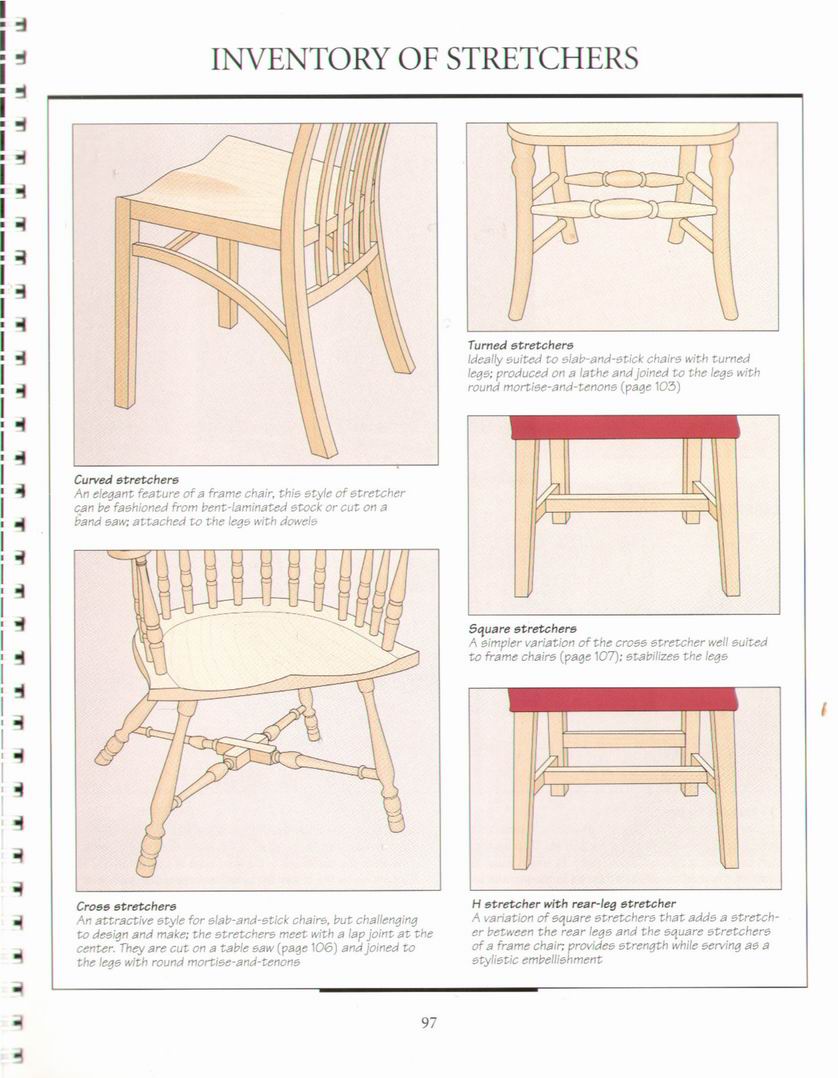 INVENTORY OF STRETCHERS

Curved stretchers
An elegant feature of a frame chair, this style of stretcher can be fashioned from bent-laminated stock or cut on a band saw; attached to the legs with dowels

Cross stretchers
An attractive style for slab-and-stick chairs, but challenging to design and make; the stretchers meet with a lap joint at the center. They are cut on a table saw (page 106) and joined to the legs with round mortise-and-tenons

Turned stretchers
Ideally suited to slab-and-stick chairs with turned legs; produced on a lathe and joined to the legs with round mortise-and-tenons (page 103)

Square stretchers
A simpler variation of the cross stretcher well suited to frame chairs (page 107); stabilizes the legs

H stretcher with rear-leg stretcher
A variation of square stretchers that adds a stretcher between the rear legs and the square stretchers of a frame chair; provides strength while serving as a stylistic embellishment

97